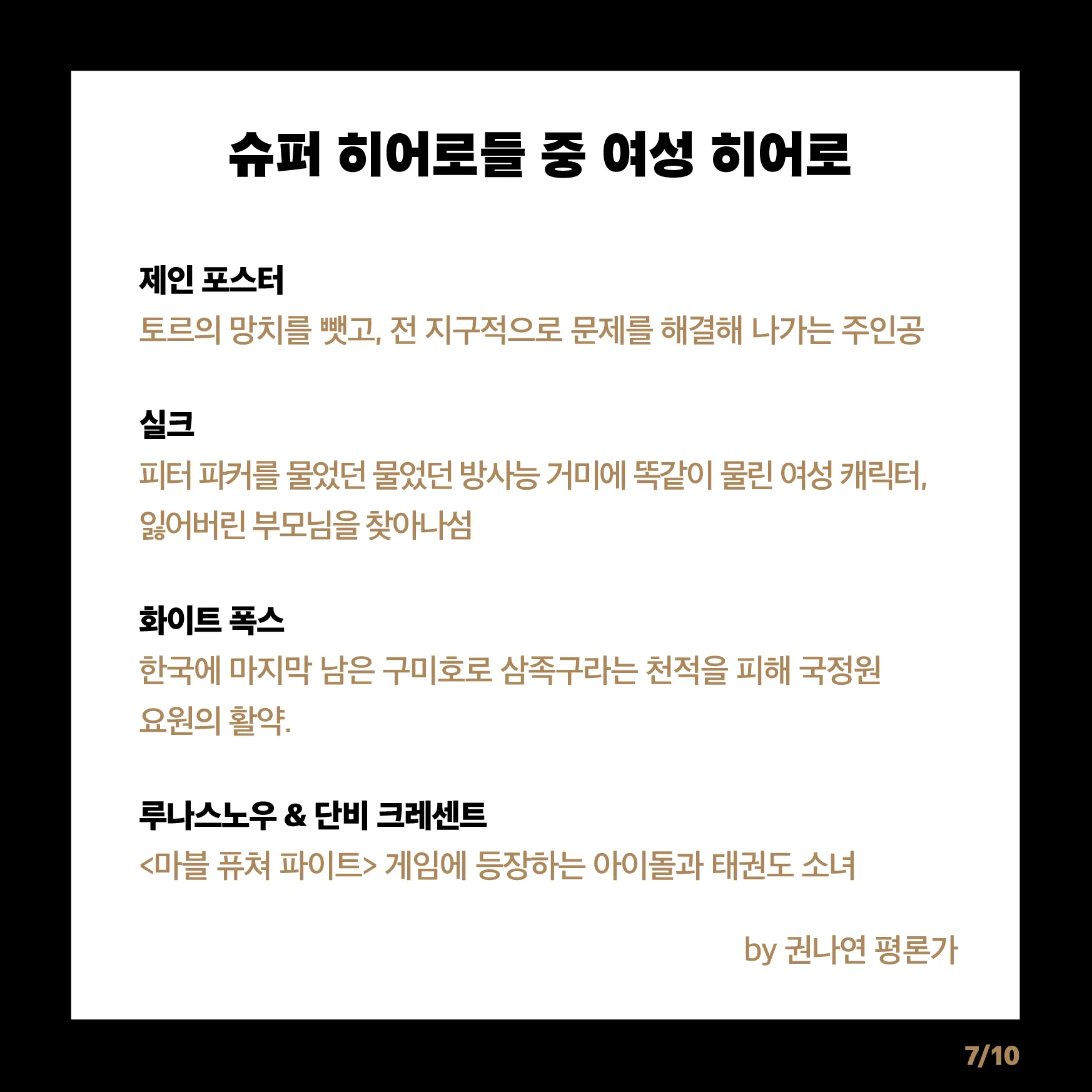 슈퍼 히어로들 중 여성 히어로

제인 포스터
토르의 망치를 뺏고, 전 지구적으로 문제를 해결해 나가는 주인공

실크
피터 파커를 물었던 물었던 방사능 거미에 똑같이 물린 여성 캐릭터, 잃어버린 부모님을 찾아나섬

화이트 폭스
한국에 마지막 남은 구미호로 삼족구라는 천적을 피해 국정원 요원의 활약.

루나스노우 & 단비 크레센트
<마블 퓨쳐 파이트> 게임에 등장하는 아이돌과 태권도 소녀

by 권나연 평론가

7/10